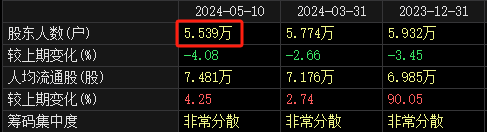 |  | 2024-05-10 | 2024-03-31 | 2023-12-31 |
|---|---|---|---|
| 股东人数(户) | 5.539万 | 5.774万 | 5.932万 |
| 较上期变化(%) | -4.08 | -2.66 | -3.45 |
| 人均流通股(股) | 7.481万 | 7.176万 | 6.985万 |
| 较上期变化(%) | 4.25 | 2.74 | 90.05 |
| 筹码集中度 | 非常分散 | 非常分散 | 非常分散 |